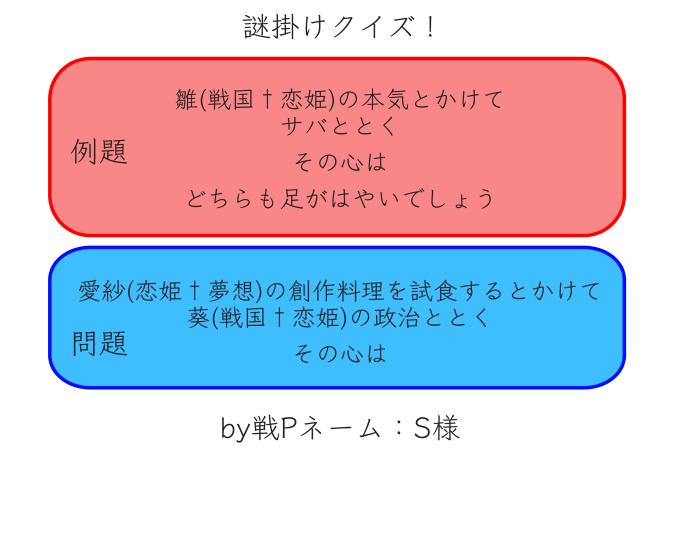 謎掛けクイズ！

例題

雛(戦国†恋姫)の本気とかけて
サバととく

その心は

どちらも足がはやいでしょう

問題

愛紗(恋姫†夢想)の創作料理を試食するとかけて
葵(戦国†恋姫)の政治ととく

その心は

by戦Pネーム：S様